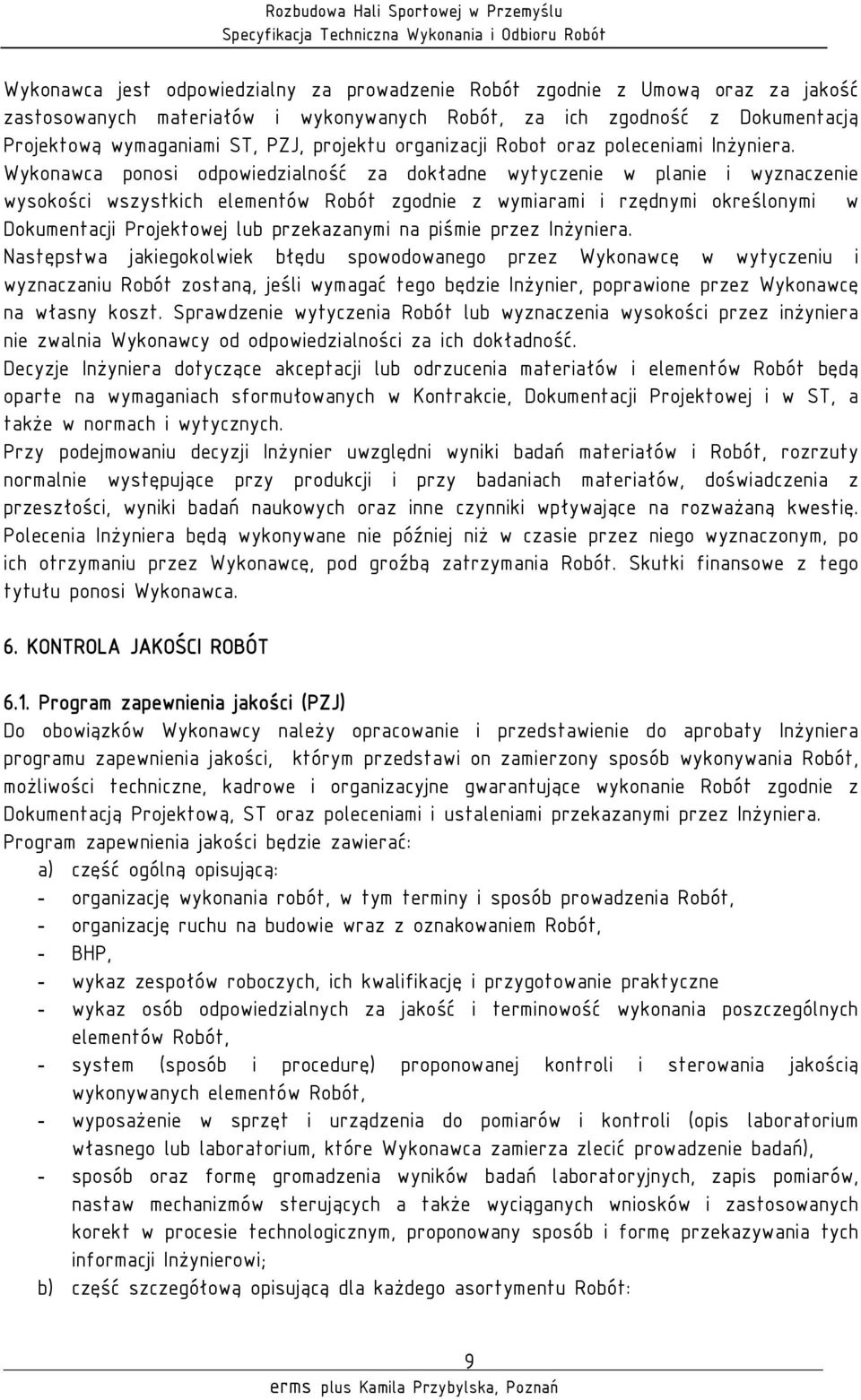 Rozbudowa Hali Sportowej w Przemyślu
Specyfikacja Techniczna Wykonania i Odbioru Robót

Wykonawca jest odpowiedzialny za prowadzenie Robót zgodnie z Umową oraz za jakość zastosowanych materiałów i wykonywanych Robót, za ich zgodność z Dokumentacją Projektową wymaganiami ST, PZJ, projektu organizacji Robot oraz poleceniami Inżyniera. Wykonawca ponosi odpowiedzialność za dokładne wytyczenie w planie i wyznaczenie wysokości wszystkich elementów Robót zgodnie z wymiarami i rzędnymi określonymi w Dokumentacji Projektowej lub przekazanymi na piśmie przez Inżyniera.
Następstwa jakiegokolwiek błędu spowodowanego przez Wykonawcę w wytyczeniu i wyznaczaniu Robót zostaną, jeśli wymagać tego będzie Inżynier, poprawione przez Wykonawcę na własny koszt. Sprawdzenie wytyczenia Robót lub wyznaczenia wysokości przez inżyniera nie zwalnia Wykonawcy od odpowiedzialności za ich dokładność.
Decyzje Inżyniera dotyczące akceptacji lub odrzucenia materiałów i elementów Robót będą oparte na wymaganiach sformułowanych w Kontrakcie, Dokumentacji Projektowej i w ST, a także w normach i wytycznych.
Przy podejmowaniu decyzji Inżynier uwzględni wyniki badań materiałów i Robót, rozrzuty normalnie występujące przy produkcji i przy badaniach materiałów, doświadczenia z przeszłości, wyniki badań naukowych oraz inne czynniki wpływające na rozważaną kwestię.
Polecenia Inżyniera będą wykonywane nie później niż w czasie przez niego wyznaczonym, po ich otrzymaniu przez Wykonawcę, pod groźbą zatrzymania Robót. Skutki finansowe z tego tytułu ponosi Wykonawca.

6. KONTROLA JAKOŚCI ROBÓT

6.1. Program zapewnienia jakości (PZJ)
Do obowiązków Wykonawcy należy opracowanie i przedstawienie do aprobaty Inżyniera programu zapewnienia jakości, którym przedstawi on zamierzony sposób wykonywania Robót, możliwości techniczne, kadrowe i organizacyjne gwarantujące wykonanie Robót zgodnie z Dokumentacją Projektową, ST oraz poleceniami i ustaleniami przekazanymi przez Inżyniera.
Program zapewnienia jakości będzie zawierać:
a) część ogólną opisującą:
- organizację wykonania robót, w tym terminy i sposób prowadzenia Robót,
- organizację ruchu na budowie wraz z oznakowaniem Robót,
- BHP,
- wykaz zespołów roboczych, ich kwalifikację i przygotowanie praktyczne
- wykaz osób odpowiedzialnych za jakość i terminowość wykonania poszczególnych elementów Robót,
- system (sposób i procedurę) proponowanej kontroli i sterowania jakością wykonywanych elementów Robót,
- wyposażenie w sprzęt i urządzenia do pomiarów i kontroli (opis laboratorium własnego lub laboratorium, które Wykonawca zamierza zlecić prowadzenie badań),
- sposób oraz formę gromadzenia wyników badań laboratoryjnych, zapis pomiarów, nastaw mechanizmów sterujących a także wyciąganych wniosków i zastosowanych korekt w procesie technologicznym, proponowany sposób i formę przekazywania tych informacji Inżynierowi;
b) część szczegółową opisującą dla każdego asortymentu Robót:

9
erms plus Kamila Przybylska, Poznań